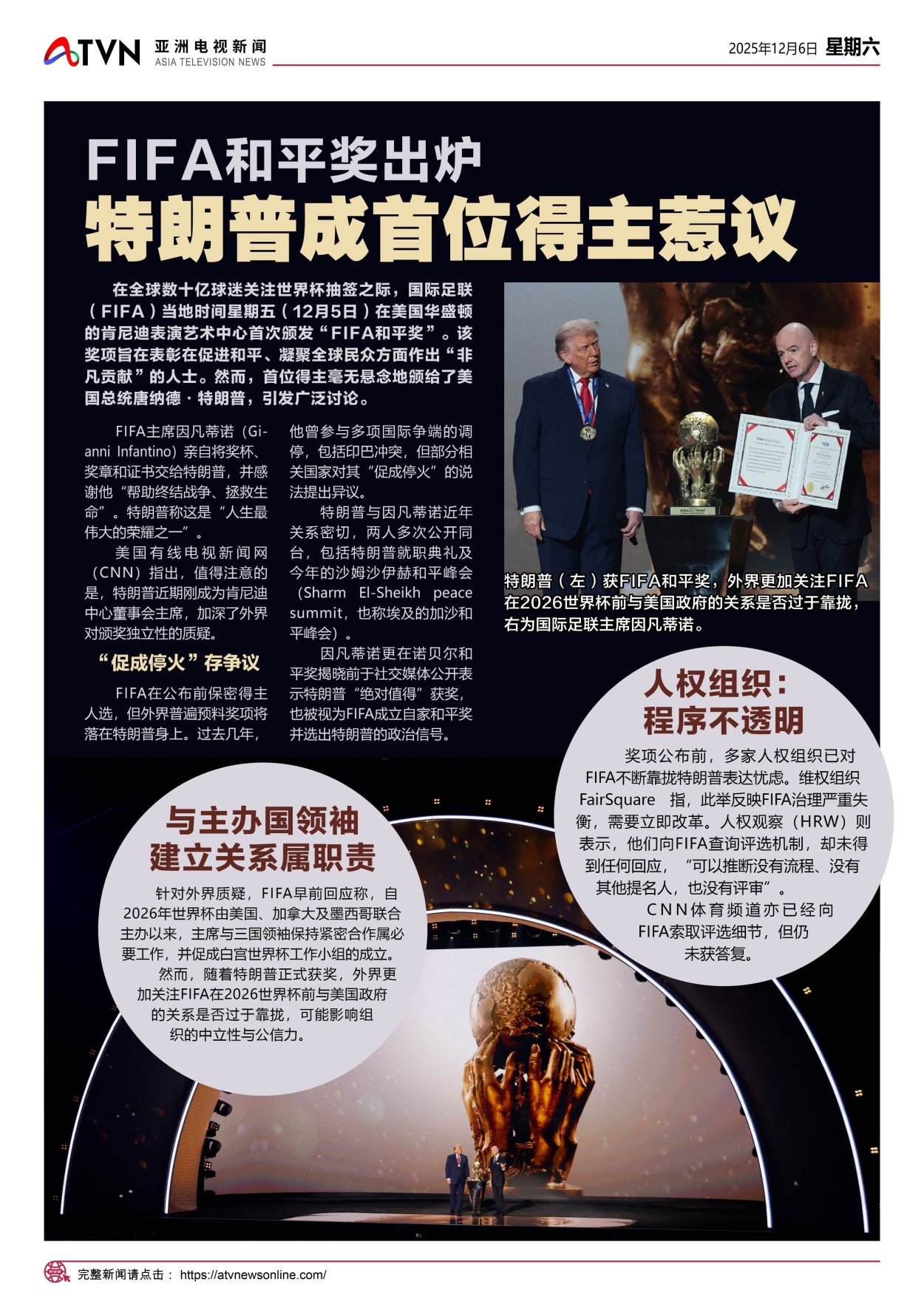 ATVN 亚洲电视新闻
ASIA TELEVISION NEWS

2025年12月6日 星期六

FIFA和平奖出炉
特朗普成首位得主惹议

在全球数十亿球迷关注世界杯抽签之际，国际足联（FIFA）当地时间星期五（12月5日）在美国华盛顿的肯尼迪表演艺术中心首次颁发“FIFA和平奖”。该奖项旨在表彰在促进和平、凝聚全球民众方面作出“非凡贡献”的人士。然而，首位得主毫无悬念地颁给了美国总统唐纳德·特朗普，引发广泛讨论。

FIFA主席因凡蒂诺（Gianni Infantino）亲自将奖杯、奖章和证书交给特朗普，并感谢他“帮助终结战争、拯救生命”。特朗普称这是“人生最伟大的荣耀之一”。

美国有线电视新闻网（CNN）指出，值得注意的是，特朗普近期刚成为肯尼迪中心董事会主席，加深了外界对颁奖独立性的质疑。

“促成停火”存争议

FIFA在公布前保密得主人选，但外界普遍预料奖项将落在特朗普身上。过去几年，他曾参与多项国际争端的调停，包括印巴冲突，但部分相关国家对其“促成停火”的说法提出异议。

特朗普与因凡蒂诺近年关系密切，两人多次公开同台，包括特朗普就职典礼及今年的沙姆沙伊赫和平峰会（Sharm El-Sheikh peace summit，也称埃及的加沙和平峰会）。

因凡蒂诺更在诺贝尔和平奖揭晓前于社交媒体公开表示特朗普“绝对值得”获奖，也被视为FIFA成立自家和平奖并选出特朗普的政治信号。

特朗普（左）获FIFA和平奖，外界更加关注FIFA在2026世界杯前与美国政府的关系是否过于靠拢，右为国际足联主席因凡蒂诺。

人权组织：
程序不透明

奖项公布前，多家人权组织已对FIFA不断靠拢特朗普表达忧虑。维权组织FairSquare 指，此举反映FIFA治理严重失衡，需要立即改革。人权观察（HRW）则表示，他们向FIFA查询评选机制，却未得到任何回应，“可以推断没有流程、没有其他提名人，也没有评审”。

CNN体育频道亦已经向FIFA索取评选细节，但仍未获答复。

与主办国领袖
建立关系属职责

针对外界质疑，FIFA早前回应称，自2026年世界杯由美国、加拿大及墨西哥联合主办以来，主席与三国领袖保持紧密合作属必要工作，并促成白宫世界杯工作小组的成立。

然而，随着特朗普正式获奖，外界更加关注FIFA在2026世界杯前与美国政府的关系是否过于靠拢，可能影响组织的中立性与公信力。

完整新闻请点击： https://atvnewsonline.com/